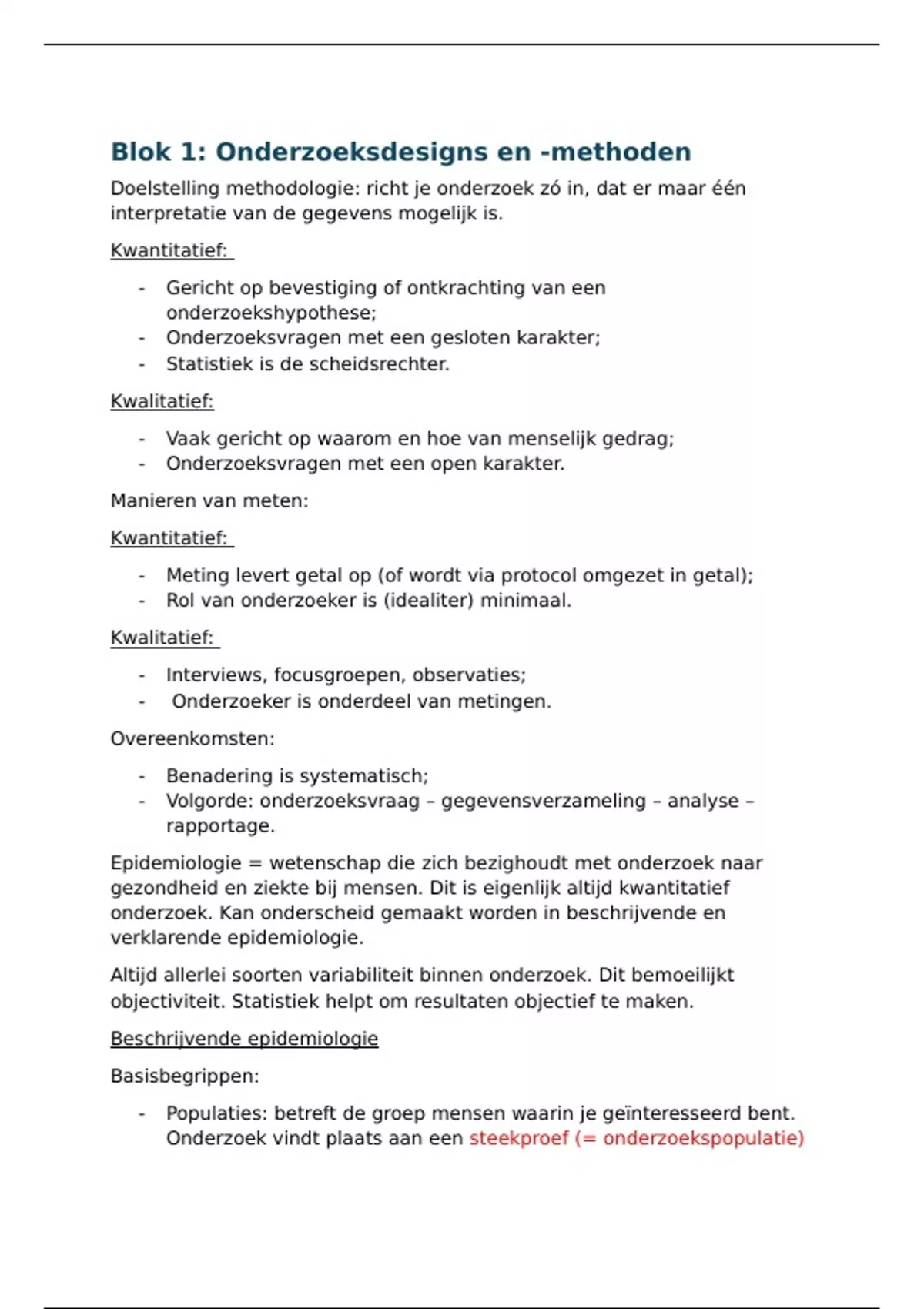 Blok 1: Onderzoeksdesigns en -methoden

Doelstelling methodologie: richt je onderzoek zó in, dat er maar één interpretatie van de gegevens mogelijk is.

Kwantitatief:

- Gericht op bevestiging of ontkrachting van een onderzoekshypothese;
- Onderzoeksvragen met een gesloten karakter;
- Statistiek is de scheidsrechter.

Kwalitatief:

- Vaak gericht op waarom en hoe van menselijk gedrag;
- Onderzoeksvragen met een open karakter.

Manieren van meten:

Kwantitatief:

- Meting levert getal op (of wordt via protocol omgezet in getal);
- Rol van onderzoeker is (idealiter) minimaal.

Kwalitatief:

- Interviews, focusgroepen, observaties;
- Onderzoeker is onderdeel van metingen.

Overeenkomsten:

- Benadering is systematisch;
- Volgorde: onderzoeksvraag – gegevensverzameling – analyse – rapportage.

Epidemiologie = wetenschap die zich bezighoudt met onderzoek naar gezondheid en ziekte bij mensen. Dit is eigenlijk altijd kwantitatief onderzoek. Kan onderscheid gemaakt worden in beschrijvende en verklarende epidemiologie.

Altijd allerlei soorten variabiliteit binnen onderzoek. Dit bemoeilijkt objectiviteit. Statistiek helpt om resultaten objectief te maken.

Beschrijvende epidemiologie

Basisbegrippen:

- Populaties: betreft de groep mensen waarin je geïnteresseerd bent. Onderzoek vindt plaats aan een steekproef (= onderzoekspopulatie)